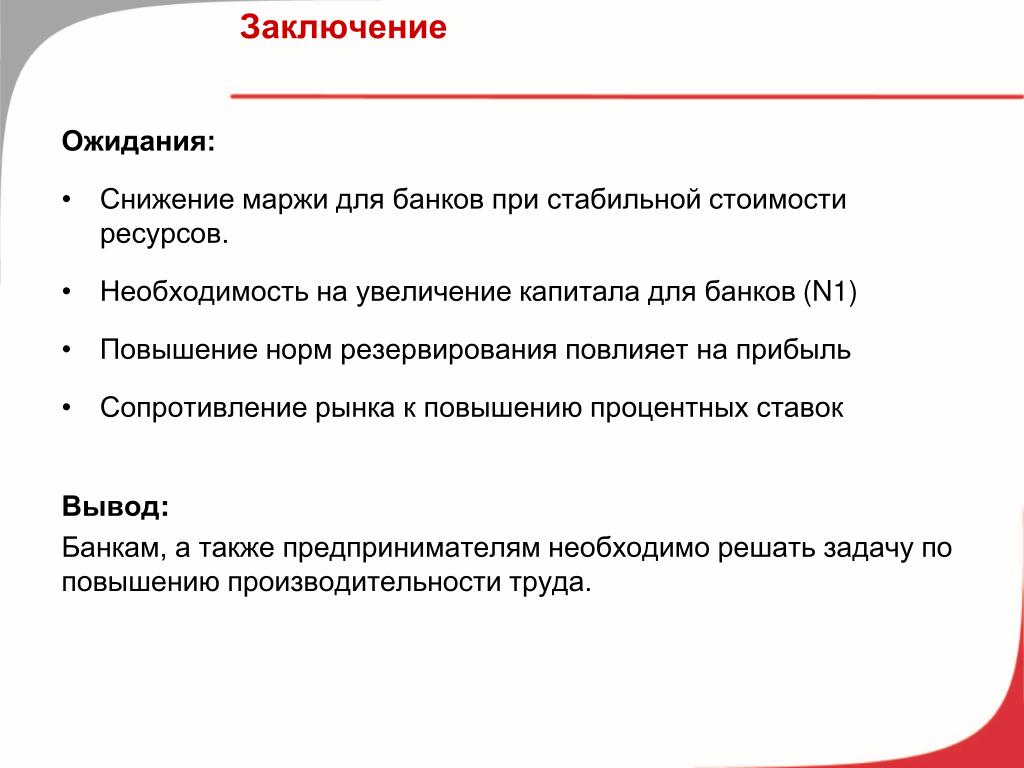 Заключение

Ожидания:

• Снижение маржи для банков при стабильной стоимости ресурсов.

• Необходимость на увеличение капитала для банков (N1)

• Повышение норм резервирования повлияет на прибыль

• Сопротивление рынка к повышению процентных ставок

Вывод:

Банкам, а также предпринимателям необходимо решать задачу по повышению производительности труда.